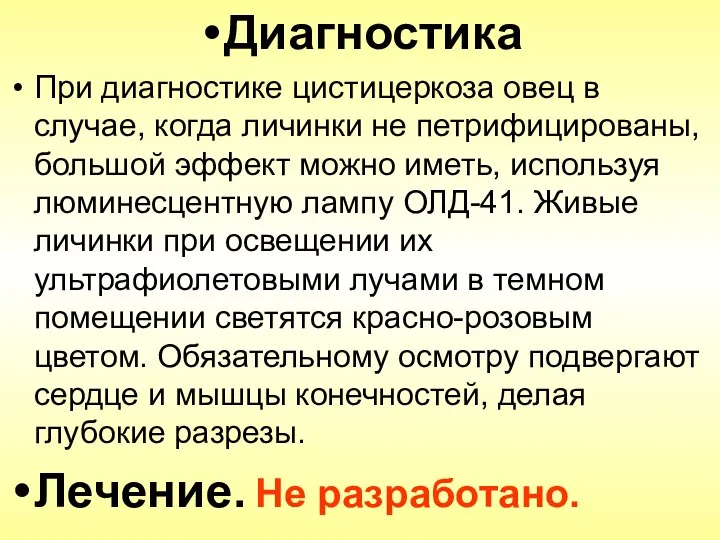 •Диагностика

• При диагностике цистицеркоза овец в случае, когда личинки не петрифицированы, большой эффект можно иметь, используя люминесцентную лампу ОЛД-41. Живые личинки при освещении их ультрафиолетовыми лучами в темном помещении светятся красно-розовым цветом. Обязательному осмотру подвергают сердце и мышцы конечностей, делая глубокие разрезы.

•Лечение. Не разработано.